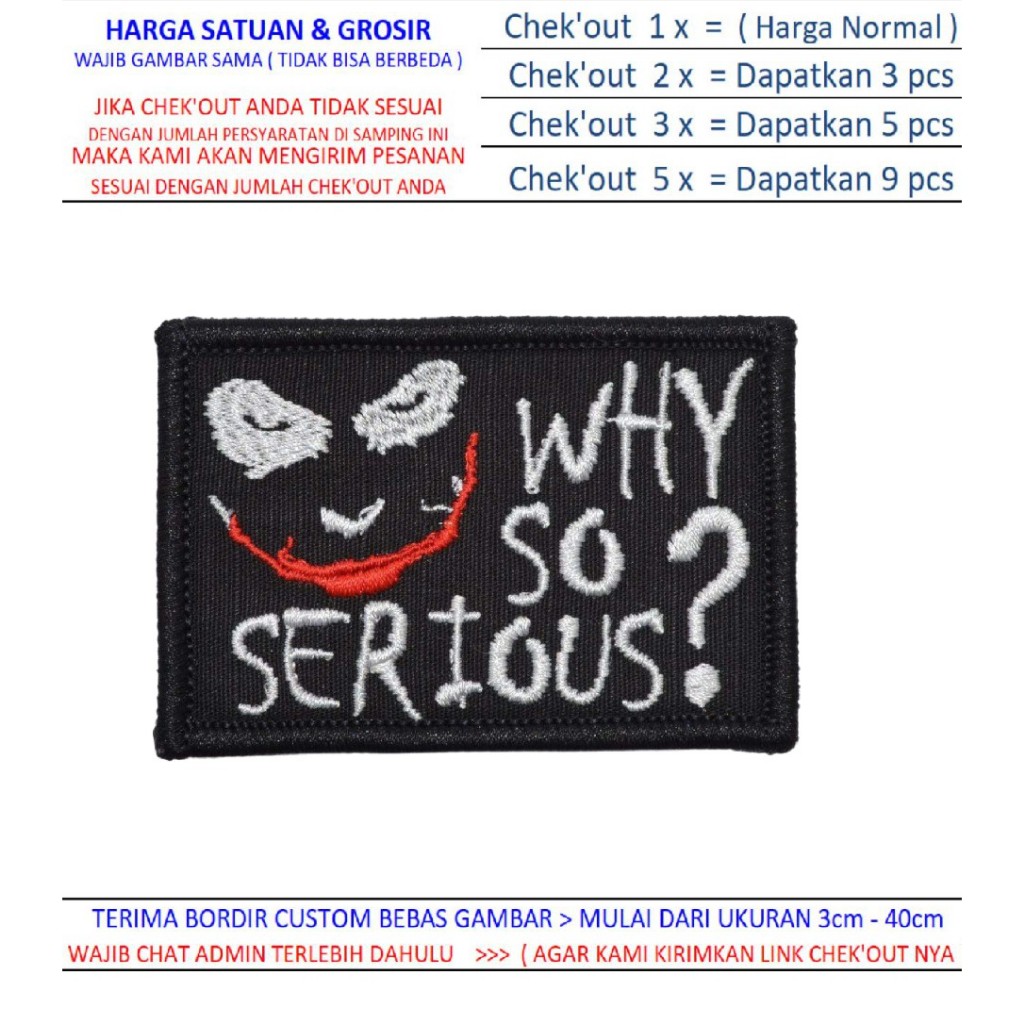 HARGA SATUAN & GROSIR
WAJIB GAMBAR SAMA ( TIDAK BISA BERBEDA )

JIKA CHEK'OUT ANDA TIDAK SESUAI
DENGAN JUMLAH PERSYARATAN DI SAMPING INI
MAKA KAMI AKAN MENGIRIM PESANAN
SESUAI DENGAN JUMLAH CHEK'OUT ANDA

Chek'out 1 x = ( Harga Normal )
Chek'out 2 x = Dapatkan 3 pcs
Chek'out 3 x = Dapatkan 5 pcs
Chek'out 5 x = Dapatkan 9 pcs

WHY SO SERIOUS?

TERIMA BORDIR CUSTOM BEBAS GAMBAR > MULAI DARI UKURAN 3cm - 40cm
WAJIB CHAT ADMIN TERLEBIH DAHULU >>> ( AGAR KAMI KIRIMKAN LINK CHEK'OUT NYA